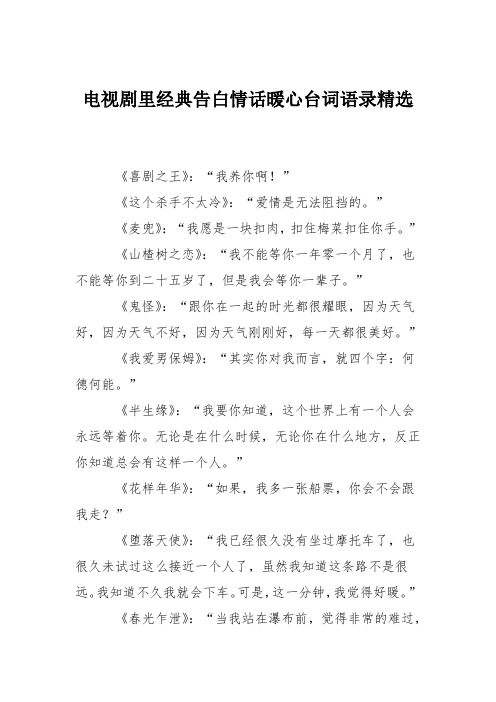 电视剧里经典告白情话暖心台词语录精选

《喜剧之王》：“我养你啊！”

《这个杀手不太冷》：“爱情是无法阻挡的。”

《麦兜》：“我愿是一块扣肉，扣住梅菜扣住你手。”

《山楂树之恋》：“我不能等你一年零一个月了，也不能等你到二十五岁了，但是我会等你一辈子。”

《鬼怪》：“跟你在一起的时光都很耀眼，因为天气好，因为天气不好，因为天气刚刚好，每一天都很美好。”

《我爱男保姆》：“其实你对我而言，就四个字：何德何能。”

《半生缘》：“我要你知道，这个世界上有一个人会永远等着你。无论是在什么时候，无论你在什么地方，反正你知道总会有这样一个人。”

《花样年华》：“如果，我多一张船票，你会不会跟我走？”

《堕落天使》：“我已经很久没有坐过摩托车了，也很久未试过这么接近一个人了，虽然我知道这条路不是很远。我知道不久我就会下车。可是，这一分钟，我觉得好暖。”

《春光乍泄》：“当我站在瀑布前，觉得非常的难过，